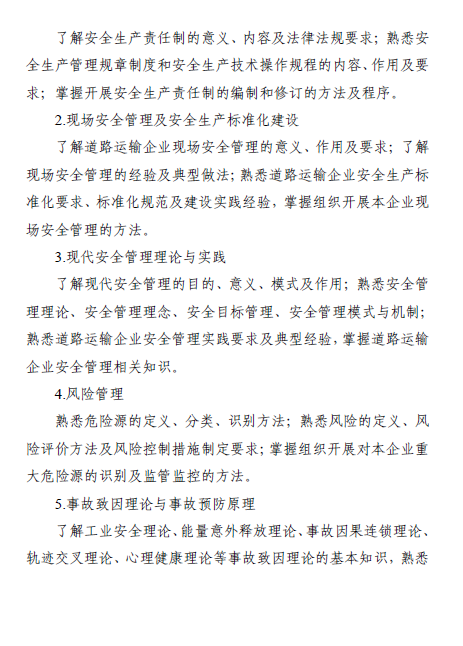 了解安全生产责任制的意义、内容及法律法规要求；熟悉安全生产管理规章制度和安全生产技术操作规程的内容、作用及要求；掌握开展安全生产责任制的编制和修订的方法及程序。

2.现场安全管理及安全生产标准化建设

了解道路运输企业现场安全管理的意义、作用及要求；了解现场安全管理的经验及典型做法；熟悉道路运输企业安全生产标准化要求、标准化规范及建设实践经验，掌握组织开展本企业现场安全管理的方法。

3.现代安全管理理论与实践

了解现代安全管理的目的、意义、模式及作用；熟悉安全管理理论、安全管理理念、安全目标管理、安全管理模式与机制；熟悉道路运输企业安全管理实践要求及典型经验，掌握道路运输企业安全管理相关知识。

4.风险管理

熟悉危险源的定义、分类、识别方法；熟悉风险的定义、风险评价方法及风险控制措施制定要求；掌握组织开展对本企业重大危险源的识别及监管监控的方法。

5.事故致因理论与事故预防原理

了解工业安全理论、能量意外释放理论、事故因果连锁理论、轨迹交叉理论、心理健康理论等事故致因理论的基本知识，熟悉